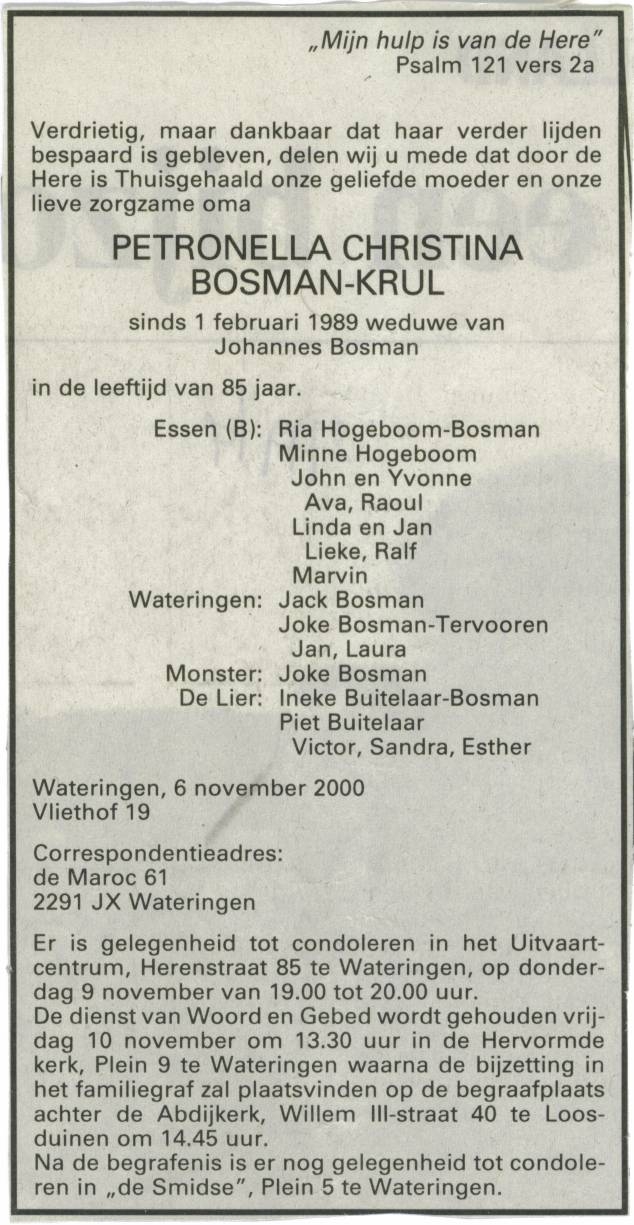 „Mijn hulp is van de Here"
Psalm 121 vers 2a

Verdrietig, maar dankbaar dat haar verder lijden bespaard is gebleven, delen wij u mede dat door de Here is Thuisgehaald onze geliefde moeder en onze lieve zorgzame oma

PETRONELLA CHRISTINA BOSMAN-KRUL

sinds 1 februari 1989 weduwe van Johannes Bosman

in de leeftijd van 85 jaar.

Essen (B): Ria Hogeboom-Bosman
Minne Hogeboom
John en Yvonne
Ava, Raoul
Linda en Jan
Lieke, Ralf
Marvin
Wateringen: Jack Bosman
Joke Bosman-Tervooren
Jan, Laura
Monster: Joke Bosman
De Lier: Ineke Buitelaar-Bosman
Piet Buitelaar
Victor, Sandra, Esther

Wateringen, 6 november 2000
Vliethof 19

Correspondentieadres:
de Maroc 61
2291 JX Wateringen

Er is gelegenheid tot condoleren in het Uitvaartcentrum, Herenstraat 85 te Wateringen, op donderdag 9 november van 19.00 tot 20.00 uur.
De dienst van Woord en Gebed wordt gehouden vrijdag 10 november om 13.30 uur in de Hervormde kerk, Plein 9 te Wateringen waarna de bijzetting in het familiegraf zal plaatsvinden op de begraafplaats achter de Abdijkerk, Willem III-straat 40 te Loosduinen om 14.45 uur.
Na de begrafenis is er nog gelegenheid tot condoleren in „de Smidse", Plein 5 te Wateringen.